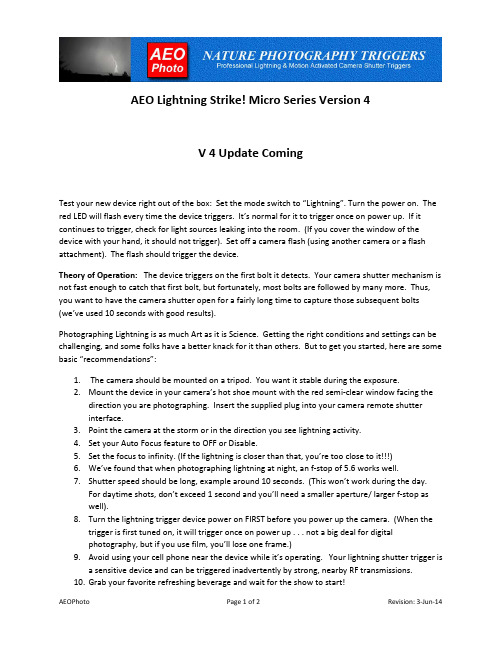 AEO Photo

NATURE PHOTOGRAPHY TRIGGERS
Professional Lightning & Motion Activated Camera Shutter Triggers

AEO Lightning Strike! Micro Series Version 4

V 4 Update Coming

Test your new device right out of the box: Set the mode switch to "Lightning". Turn the power on. The red LED will flash every time the device triggers. It's normal for it to trigger once on power up. If it continues to trigger, check for light sources leaking into the room. (If you cover the window of the device with your hand, it should not trigger). Set off a camera flash (using another camera or a flash attachment). The flash should trigger the device.

Theory of Operation: The device triggers on the first bolt it detects. Your camera shutter mechanism is not fast enough to catch that first bolt, but fortunately, most bolts are followed by many more. Thus, you want to have the camera shutter open for a fairly long time to capture those subsequent bolts (we've used 10 seconds with good results).

Photographing Lightning is as much Art as it is Science. Getting the right conditions and settings can be challenging, and some folks have a better knack for it than others. But to get you started, here are some basic "recommendations":

1. The camera should be mounted on a tripod. You want it stable during the exposure.
2. Mount the device in your camera's hot shoe mount with the red semi-clear window facing the direction you are photographing. Insert the supplied plug into your camera remote shutter interface.
3. Point the camera at the storm or in the direction you see lightning activity.
4. Set your Auto Focus feature to OFF or Disable.
5. Set the focus to infinity. (If the lightning is closer than that, you're too close to it!!!)
6. We've found that when photographing lightning at night, an f-stop of 5.6 works well.
7. Shutter speed should be long, example around 10 seconds. (This won't work during the day. For daytime shots, don't exceed 1 second and you'll need a smaller aperture/ larger f-stop as well).
8. Turn the lightning trigger device power on FIRST before you power up the camera. (When the trigger is first tuned on, it will trigger once on power up . . . not a big deal for digital photography, but if you use film, you'll lose one frame.)
9. Avoid using your cell phone near the device while it's operating. Your lightning shutter trigger is a sensitive device and can be triggered inadvertently by strong, nearby RF transmissions.
10. Grab your favorite refreshing beverage and wait for the show to start!

AEOPhoto Page 1 of 2 Revision: 3-Jun-14